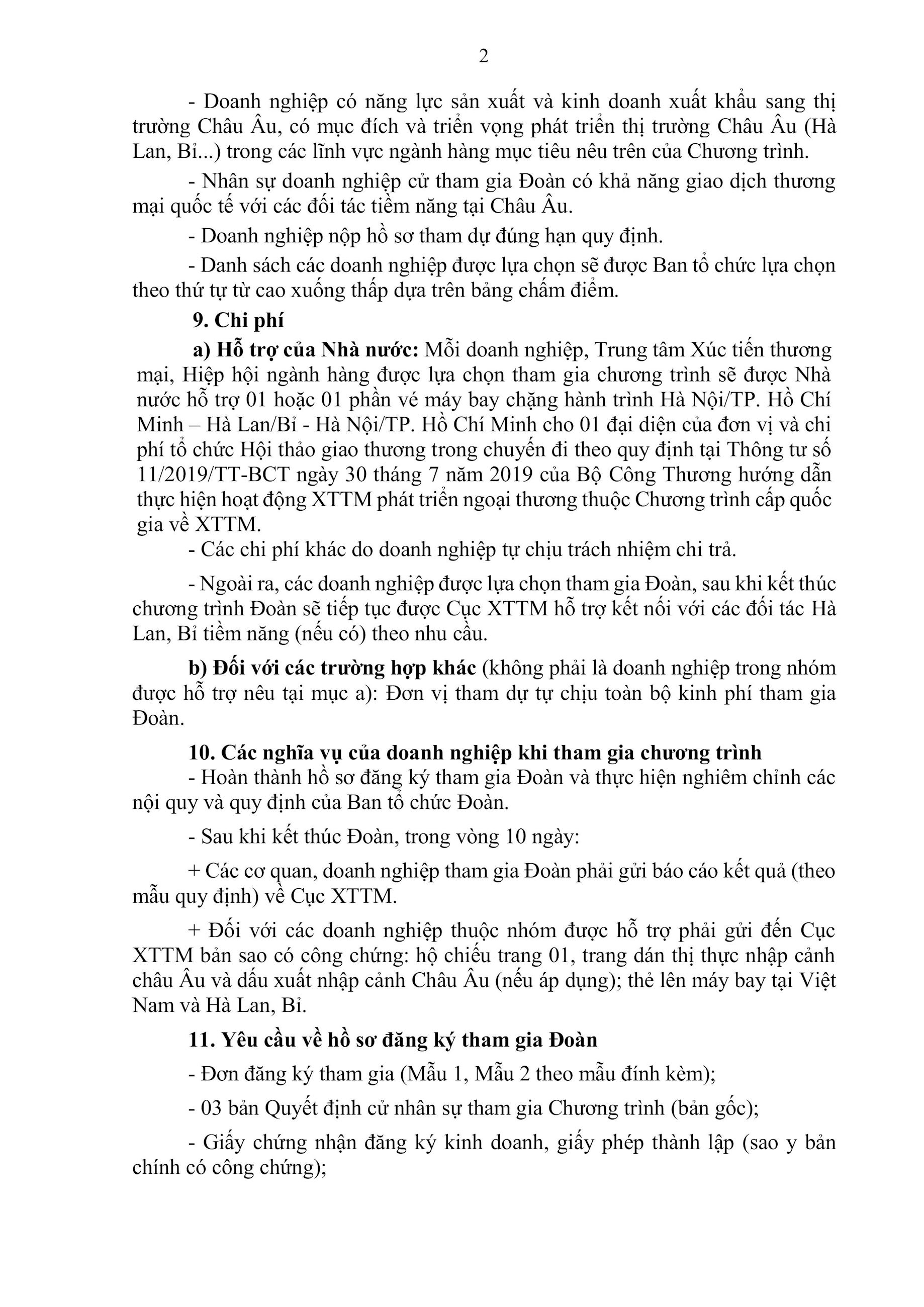 2

- Doanh nghiệp có năng lực sản xuất và kinh doanh xuất khẩu sang thị trường Châu Âu, có mục đích và triển vọng phát triển thị trường Châu Âu (Hà Lan, Bỉ...) trong các lĩnh vực ngành hàng mục tiêu nêu trên của Chương trình.

- Nhân sự doanh nghiệp cử tham gia Đoàn có khả năng giao dịch thương mại quốc tế với các đối tác tiềm năng tại Châu Âu.

- Doanh nghiệp nộp hồ sơ tham dự đúng hạn quy định.

- Danh sách các doanh nghiệp được lựa chọn sẽ được Ban tổ chức lựa chọn theo thứ tự từ cao xuống thấp dựa trên bảng chấm điểm.

9. Chi phí

a) Hỗ trợ của Nhà nước: Mỗi doanh nghiệp, Trung tâm Xúc tiến thương mại, Hiệp hội ngành hàng được lựa chọn tham gia chương trình sẽ được Nhà nước hỗ trợ 01 hoặc 01 phần vé máy bay chặng hành trình Hà Nội/TP. Hồ Chí Minh – Hà Lan/Bỉ - Hà Nội/TP. Hồ Chí Minh cho 01 đại diện của đơn vị và chi phí tổ chức Hội thảo giao thương trong chuyến đi theo quy định tại Thông tư số 11/2019/TT-BCT ngày 30 tháng 7 năm 2019 của Bộ Công Thương hướng dẫn thực hiện hoạt động XTTM phát triển ngoại thương thuộc Chương trình cấp quốc gia về XTTM.

- Các chi phí khác do doanh nghiệp tự chịu trách nhiệm chi trả.

- Ngoài ra, các doanh nghiệp được lựa chọn tham gia Đoàn, sau khi kết thúc chương trình Đoàn sẽ tiếp tục được Cục XTTM hỗ trợ kết nối với các đối tác Hà Lan, Bỉ tiềm năng (nếu có) theo nhu cầu.

b) Đối với các trường hợp khác (không phải là doanh nghiệp trong nhóm được hỗ trợ nêu tại mục a): Đơn vị tham dự tự chịu toàn bộ kinh phí tham gia Đoàn.

10. Các nghĩa vụ của doanh nghiệp khi tham gia chương trình

- Hoàn thành hồ sơ đăng ký tham gia Đoàn và thực hiện nghiêm chỉnh các nội quy và quy định của Ban tổ chức Đoàn.

- Sau khi kết thúc Đoàn, trong vòng 10 ngày:

+ Các cơ quan, doanh nghiệp tham gia Đoàn phải gửi báo cáo kết quả (theo mẫu quy định) về Cục XTTM.

+ Đối với các doanh nghiệp thuộc nhóm được hỗ trợ phải gửi đến Cục XTTM bản sao có công chứng: hộ chiếu trang 01, trang dán thị thực nhập cảnh châu Âu và dấu xuất nhập cảnh Châu Âu (nếu áp dụng); thẻ lên máy bay tại Việt Nam và Hà Lan, Bỉ.

11. Yêu cầu về hồ sơ đăng ký tham gia Đoàn

- Đơn đăng ký tham gia (Mẫu 1, Mẫu 2 theo mẫu đính kèm);

- 03 bản Quyết định cử nhân sự tham gia Chương trình (bản gốc);

- Giấy chứng nhận đăng ký kinh doanh, giấy phép thành lập (sao y bản chính có công chứng);